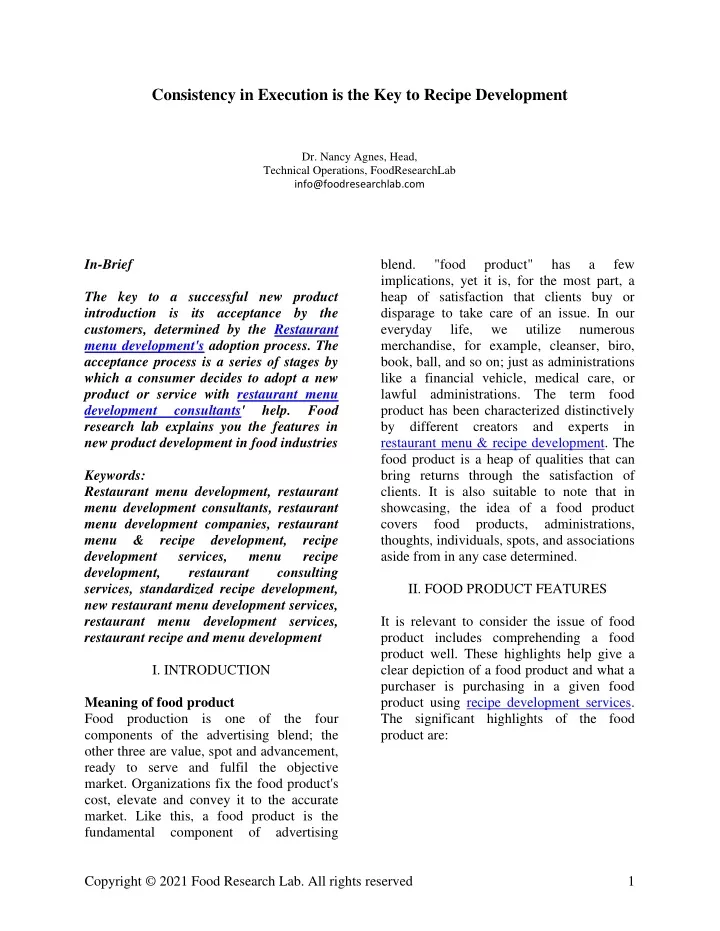 Consistency in Execution is the Key to Recipe Development

Dr. Nancy Agnes, Head,
Technical Operations, FoodResearchLab
info@foodresearchlab.com

In-Brief

The key to a successful new product introduction is its acceptance by the customers, determined by the Restaurant menu development's adoption process. The acceptance process is a series of stages by which a consumer decides to adopt a new product or service with restaurant menu development consultants' help. Food research lab explains you the features in new product development in food industries

Keywords:
Restaurant menu development, restaurant menu development consultants, restaurant menu development companies, restaurant menu & recipe development, recipe development services, menu recipe development, restaurant consulting services, standardized recipe development, new restaurant menu development services, restaurant menu development services, restaurant recipe and menu development

I. INTRODUCTION

Meaning of food product
Food production is one of the four components of the advertising blend; the other three are value, spot and advancement, ready to serve and fulfil the objective market. Organizations fix the food product's cost, elevate and convey it to the accurate market. Like this, a food product is the fundamental component of advertising blend. "food product" has a few implications, yet it is, for the most part, a heap of satisfaction that clients buy or disparage to take care of an issue. In our everyday life, we utilize numerous merchandise, for example, cleanser, biro, book, ball, and so on; just as administrations like a financial vehicle, medical care, or lawful administrations. The term food product has been characterized distinctively by different creators and experts in restaurant menu & recipe development. The food product is a heap of qualities that can bring returns through the satisfaction of clients. It is also suitable to note that in showcasing, the idea of a food product covers food products, administrations, thoughts, individuals, spots, and associations aside from in any case determined.

II. FOOD PRODUCT FEATURES

It is relevant to consider the issue of food product includes comprehending a food product well. These highlights help give a clear depiction of a food product and what a purchaser is purchasing in a given food product using recipe development services. The significant highlights of the food product are:

Copyright © 2021 Food Research Lab. All rights reserved 1